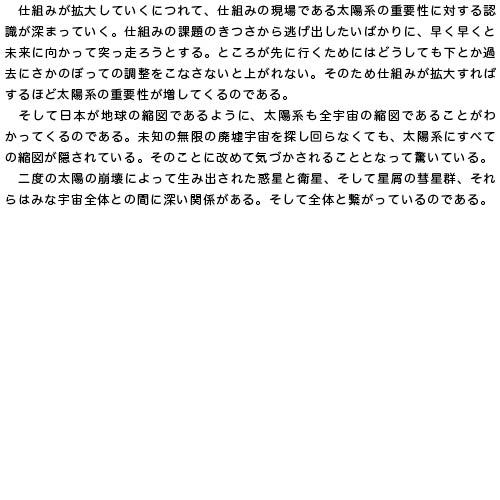 仕組みが拡大していくにつれて、仕組みの現場である太陽系の重要性に対する認識が深まっていく。仕組みの課題のきつさから逃げ出したいばかりに、早く早くと未来に向かって突っ走ろうとする。ところが先に行くためにはどうしても下とか過去にさかのぼっての調整をこなさないと上がれない。そのため仕組みが拡大すればするほど太陽系の重要性が増してくるのである。

そして日本が地球の縮図であるように、太陽系も全宇宙の縮図であることがわかってくるのである。未知の無限の廃墟宇宙を探し回らなくても、太陽系にすべての縮図が隠されている。そのことに改めて気づかされることとなって驚いている。

二度の太陽の崩壊によって生み出された惑星と衛星、そして星屑の彗星群、それらはみな宇宙全体との間に深い関係がある。そして全体と繋がっているのである。